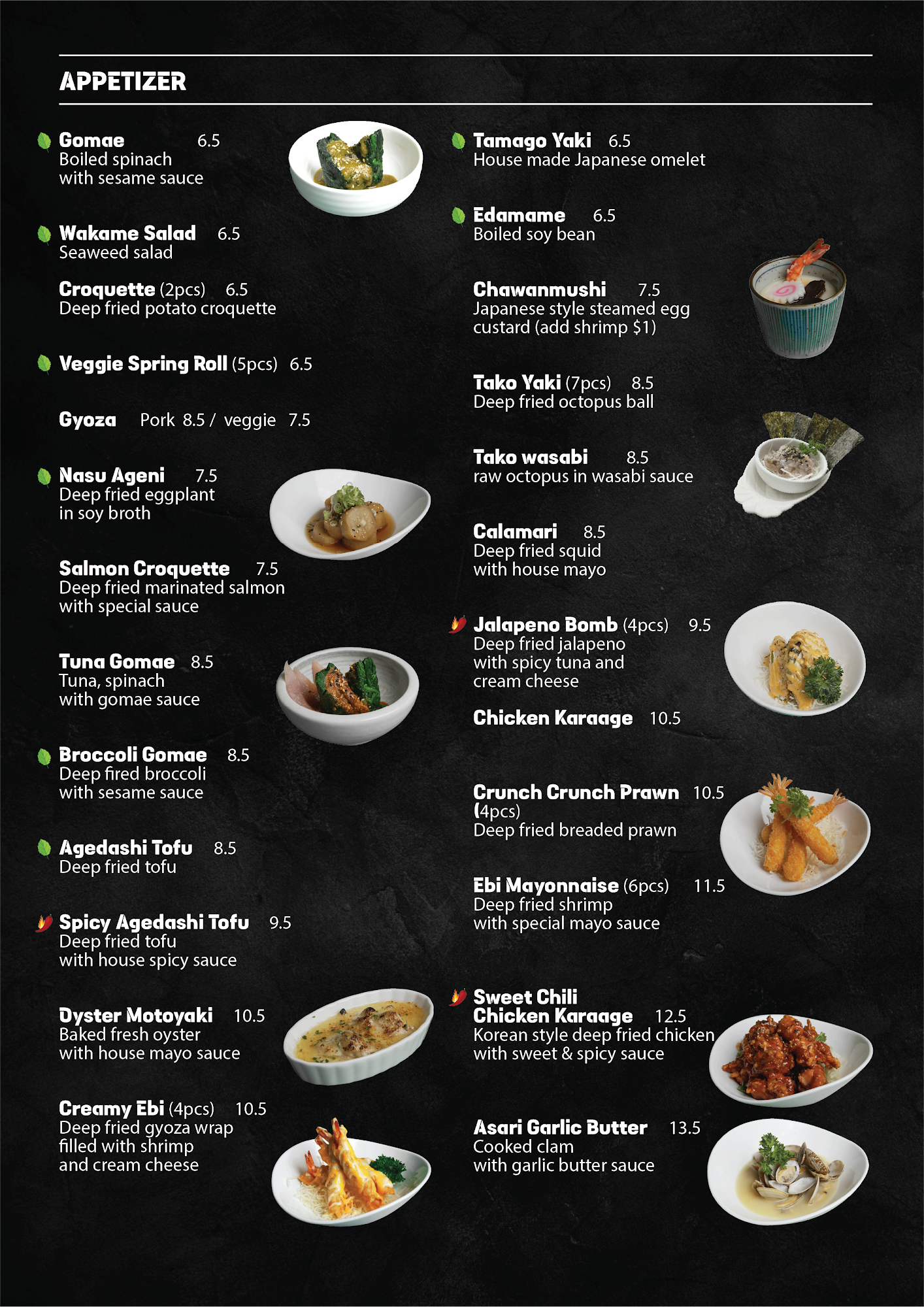 APPETIZER

Gomae 6.5
Boiled spinach with sesame sauce

Wakame Salad 6.5
Seaweed salad

Croquette (2pcs) 6.5
Deep fried potato croquette

Veggie Spring Roll (5pcs) 6.5

Gyoza Pork 8.5 / veggie 7.5

Nasu Ageni 7.5
Deep fried eggplant in soy broth

Salmon Croquette 7.5
Deep fried marinated salmon with special sauce

Tuna Gomae 8.5
Tuna, spinach with gomae sauce

Broccoli Gomae 8.5
Deep fired broccoli with sesame sauce

Agedashi Tofu 8.5
Deep fried tofu

Spicy Agedashi Tofu 9.5
Deep fried tofu with house spicy sauce

Oyster Motoyaki 10.5
Baked fresh oyster with house mayo sauce

Creamy Ebi (4pcs) 10.5
Deep fried gyoza wrap filled with shrimp and cream cheese

Tamago Yaki 6.5
House made Japanese omelet

Edamame 6.5
Boiled soy bean

Chawanmushi 7.5
Japanese style steamed egg custard (add shrimp $1)

Tako Yaki (7pcs) 8.5
Deep fried octopus ball

Tako wasabi 8.5
raw octopus in wasabi sauce

Calamari 8.5
Deep fried squid with house mayo

Jalapeno Bomb (4pcs) 9.5
Deep fried jalapeno with spicy tuna and cream cheese

Chicken Karaage 10.5

Crunch Crunch Prawn 10.5
(4pcs)
Deep fried breaded prawn

Ebi Mayonnaise (6pcs) 11.5
Deep fried shrimp with special mayo sauce

Sweet Chili Chicken Karaage 12.5
Korean style deep fried chicken with sweet & spicy sauce

Asari Garlic Butter 13.5
Cooked clam with garlic butter sauce